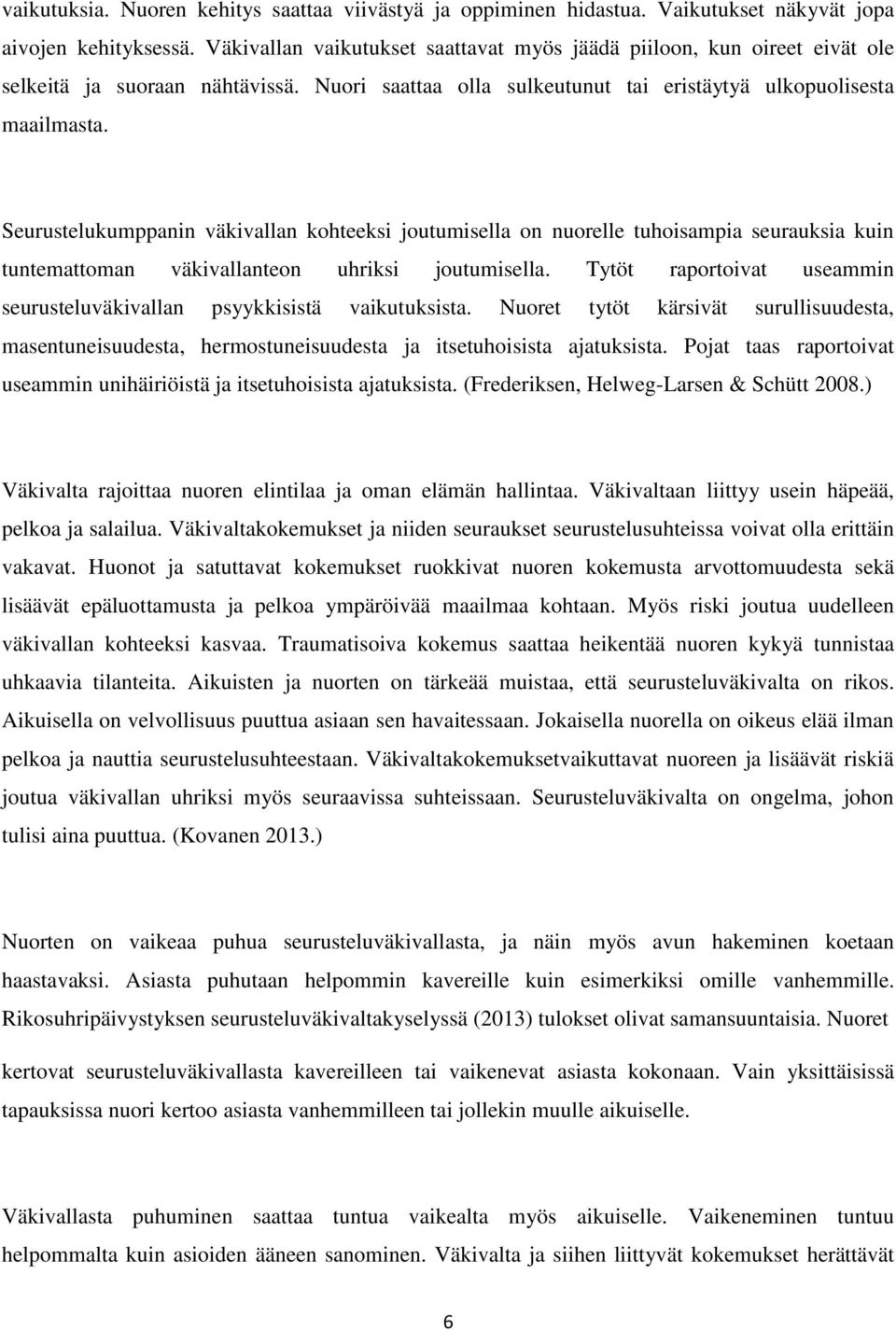 vaikutuksia. Nuoren kehitys saattaa viivästyä ja oppiminen hidastua. Vaikutukset näkyvät jopa aivojen kehityksessä. Väkivallan vaikutukset saattavat myös jäädä piiloon, kun oireet eivät ole selkeitä ja suoraan nähtävissä. Nuori saattaa olla sulkeutunut tai eristäytyä ulkopuolisesta maailmasta.

Seurustelukumppanin väkivallan kohteeksi joutumisella on nuorelle tuhoisampia seurauksia kuin tuntemattoman väkivallanteon uhriksi joutumisella. Tytöt raportoivat useammin seurusteluväkivallan psyykkisistä vaikutuksista. Nuoret tytöt kärsivät surullisuudesta, masentuneisuudesta, hermostuneisuudesta ja itsetuhoisista ajatuksista. Pojat taas raportoivat useammin unihäiriöistä ja itsetuhoisista ajatuksista. (Frederiksen, Helweg-Larsen & Schütt 2008.)

Väkivalta rajoittaa nuoren elintilaa ja oman elämän hallintaa. Väkivaltaan liittyy usein häpeää, pelkoa ja salailua. Väkivaltakokemukset ja niiden seuraukset seurustelusuhteissa voivat olla erittäin vakavat. Huonot ja satuttavat kokemukset ruokkivat nuoren kokemusta arvottomuudesta sekä lisäävät epäluottamusta ja pelkoa ympäröivää maailmaa kohtaan. Myös riski joutua uudelleen väkivallan kohteeksi kasvaa. Traumatisoiva kokemus saattaa heikentää nuoren kykyä tunnistaa uhkaavia tilanteita. Aikuisten ja nuorten on tärkeää muistaa, että seurusteluväkivalta on rikos. Aikuisella on velvollisuus puuttua asiaan sen havaitessaan. Jokaisella nuorella on oikeus elää ilman pelkoa ja nauttia seurustelusuhteestaan. Väkivaltakokemuksetvaikuttavat nuoreen ja lisäävät riskiä joutua väkivallan uhriksi myös seuraavissa suhteissaan. Seurusteluväkivalta on ongelma, johon tulisi aina puuttua. (Kovanen 2013.)

Nuorten on vaikeaa puhua seurusteluväkivallasta, ja näin myös avun hakeminen koetaan haastavaksi. Asiasta puhutaan helpommin kavereille kuin esimerkiksi omille vanhemmille. Rikosuhripäivystyksen seurusteluväkivaltakyselyssä (2013) tulokset olivat samansuuntaisia. Nuoret kertovat seurusteluväkivallasta kavereilleen tai vaikenevat asiasta kokonaan. Vain yksittäisissä tapauksissa nuori kertoo asiasta vanhemmilleen tai jollekin muulle aikuiselle.

Väkivallasta puhuminen saattaa tuntua vaikealta myös aikuiselle. Vaikeneminen tuntuu helpommalta kuin asioiden ääneen sanominen. Väkivalta ja siihen liittyvät kokemukset herättävät

6